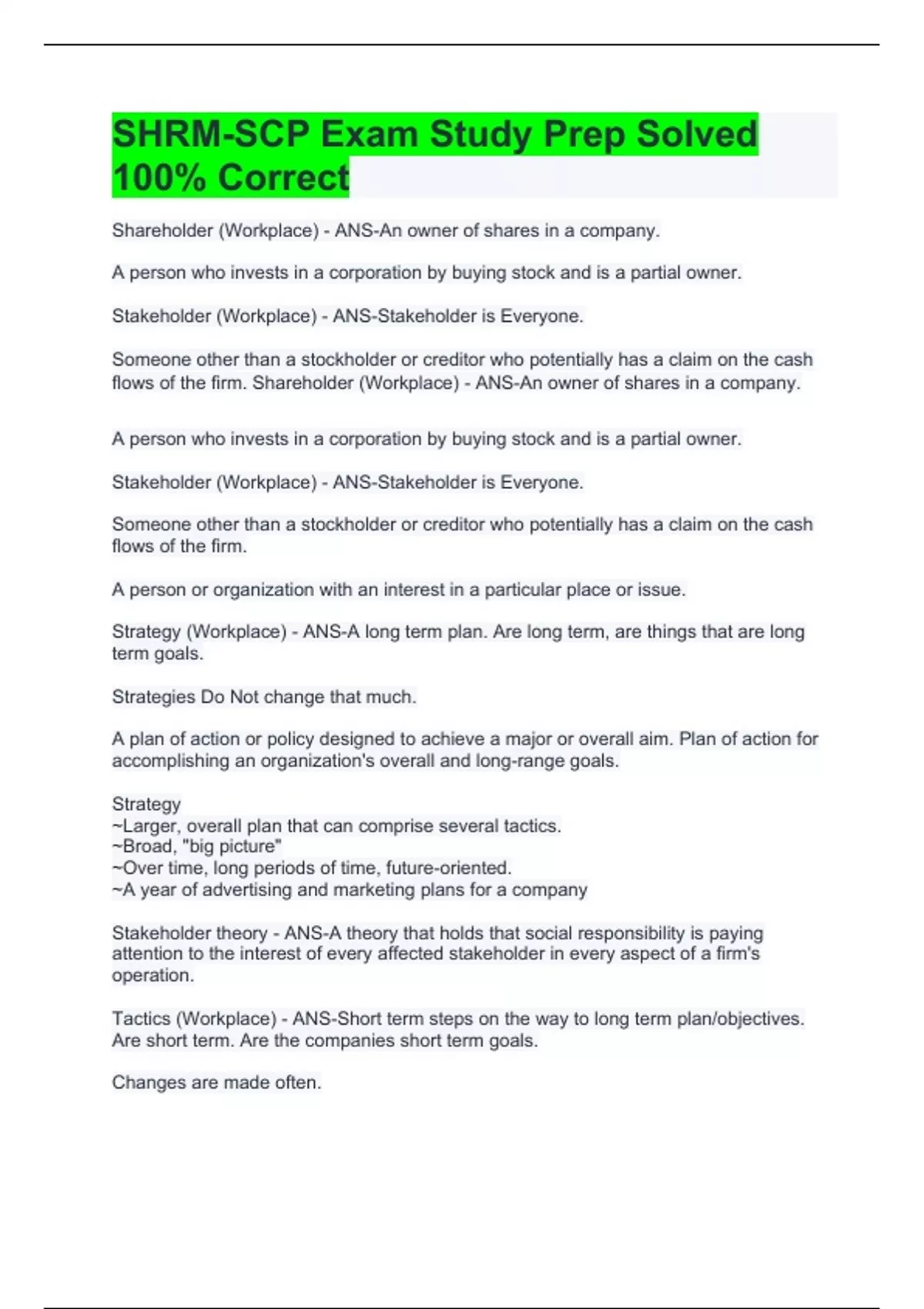 SHRM-SCP Exam Study Prep Solved 100% Correct

Shareholder (Workplace) - ANS-An owner of shares in a company.

A person who invests in a corporation by buying stock and is a partial owner.

Stakeholder (Workplace) - ANS-Stakeholder is Everyone.

Someone other than a stockholder or creditor who potentially has a claim on the cash flows of the firm. Shareholder (Workplace) - ANS-An owner of shares in a company.

A person who invests in a corporation by buying stock and is a partial owner.

Stakeholder (Workplace) - ANS-Stakeholder is Everyone.

Someone other than a stockholder or creditor who potentially has a claim on the cash flows of the firm.

A person or organization with an interest in a particular place or issue.

Strategy (Workplace) - ANS-A long term plan. Are long term, are things that are long term goals.

Strategies Do Not change that much.

A plan of action or policy designed to achieve a major or overall aim. Plan of action for accomplishing an organization's overall and long-range goals.

Strategy
~Larger, overall plan that can comprise several tactics.
~Broad, "big picture"
~Over time, long periods of time, future-oriented.
~A year of advertising and marketing plans for a company

Stakeholder theory - ANS-A theory that holds that social responsibility is paying attention to the interest of every affected stakeholder in every aspect of a firm's operation.

Tactics (Workplace) - ANS-Short term steps on the way to long term plan/objectives. Are short term. Are the companies short term goals.

Changes are made often.